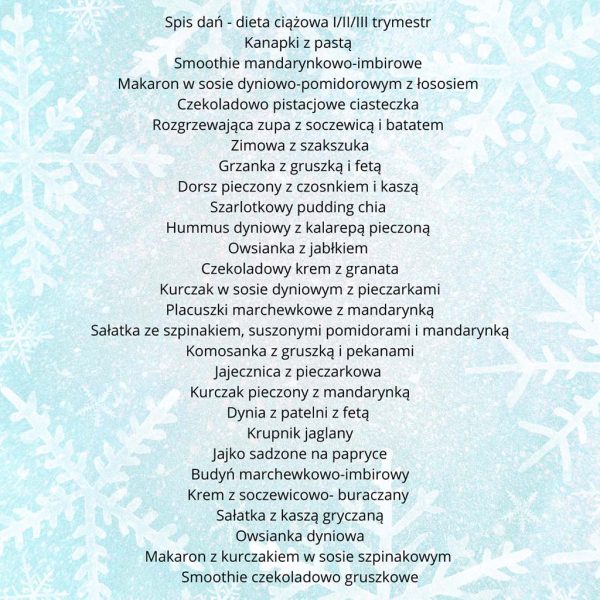 Spis dań - dieta ciążowa I/II/III trymestr
Kanapki z pastą
Smoothie mandarynkowo-imbirowe
Makaron w sosie dyniowo-pomidorowym z łososiem
Czekoladowo pistacjowe ciasteczka
Rozgrzewająca zupa z soczewicą i batatem
Zimowa z szakszuka
Grzanka z gruszką i fetą
Dorsz pieczony z czosnkiem i kaszą
Szarlotkowy pudding chia
Hummus dyniowy z kalarepą pieczoną
Owsianka z jabłkiem
Czekoladowy krem z granata
Kurczak w sosie dyniowym z pieczarkami
Placuszki marchewkowe z mandarynką
Sałatka ze szpinakiem, suszonymi pomidorami i mandarynką
Komosanka z gruszką i pekanami
Jajecznica z pieczarkowa
Kurczak pieczony z mandarynką
Dynia z patelni z fetą
Krupnik jaglany
Jajko sadzone na papryce
Budyń marchewkowo-imbirowy
Krem z soczewicowo- buraczany
Sałatka z kaszą gryczaną
Owsianka dyniowa
Makaron z kurczakiem w sosie szpinakowym
Smoothie czekoladowo gruszkowe